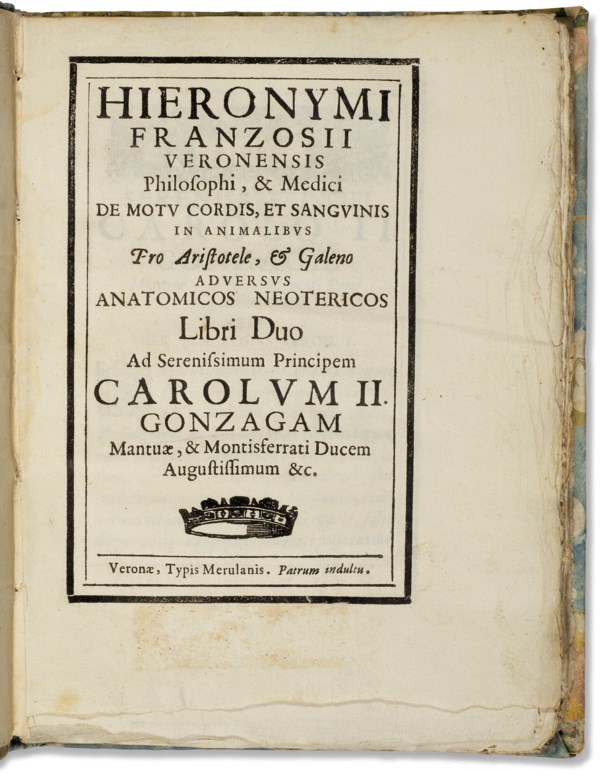 HIERONYMI
FRANZOSII
VERONENSIS
Philosophi, & Medici
DE MOTV CORDIS, ET SANGVINIS
IN ANIMALIBVS
Pro Aristotele, & Galeno
ADVERSVS
ANATOMICOS NEOTERICOS
Libri Duo
Ad Serenissimum Principem
CAROLVM II.
GONZAGAM
Mantuæ, & Montisferrati Ducem
Augustissimum &c.

Veronæ, Typis Merulanis. Patrum indultu.